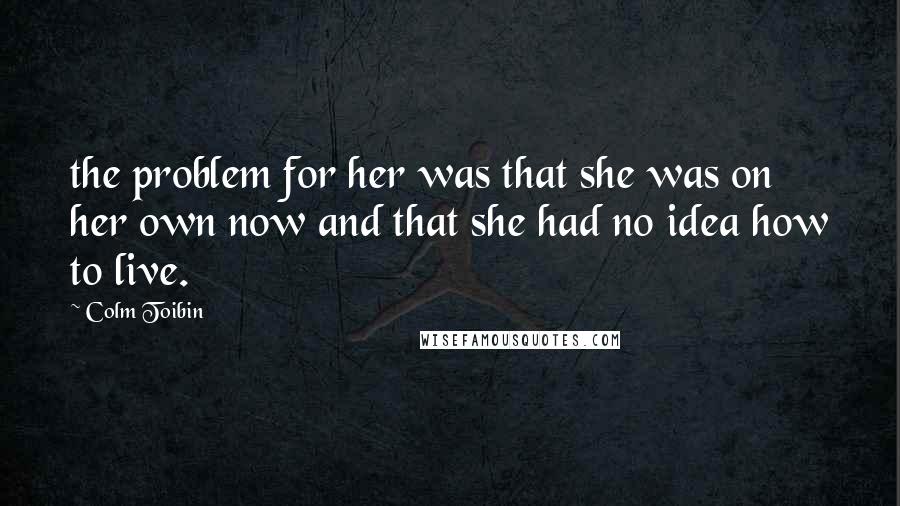 the problem for her was that she was on her own now and that she had no idea how to live.

~ Colm Toibin

WISEFAMOUSQUOTES.COM